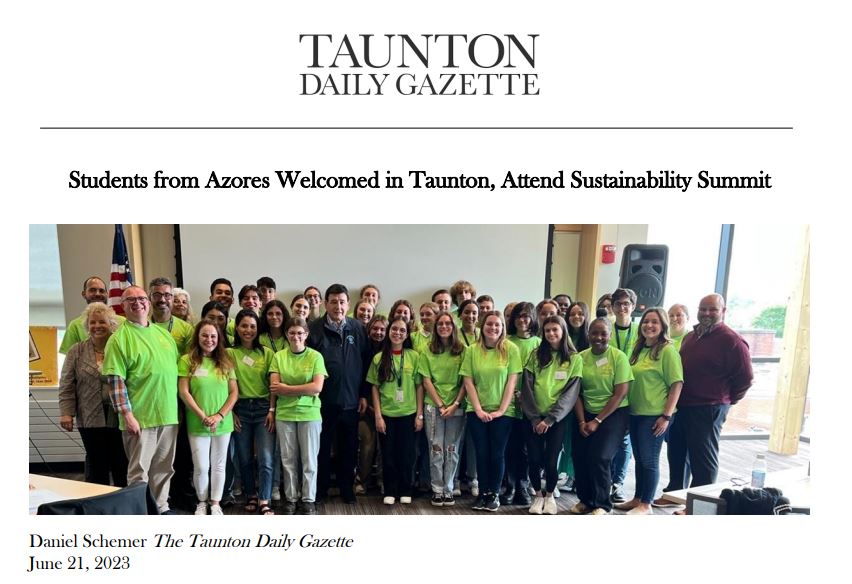 TAUNTON
DAILY GAZETTE

Students from Azores Welcomed in Taunton, Attend Sustainability Summit

Daniel Schemer The Taunton Daily Gazette
June 21, 2023